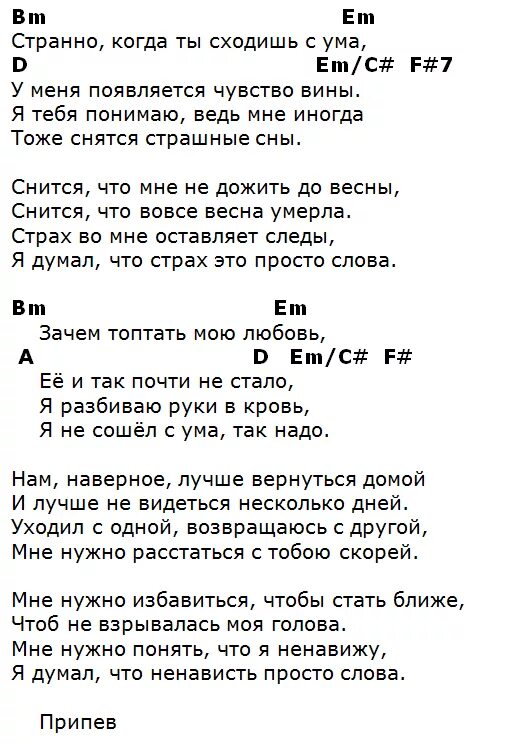 Bm Em
Странно, когда ты сходишь с ума,
D Em/C# F#7
У меня появляется чувство вины.
Я тебя понимаю, ведь мне иногда
Тоже снятся страшные сны.

Снится, что мне не дожить до весны,
Снится, что вовсе весна умерла.
Страх во мне оставляет следы,
Я думал, что страх это просто слова.

Bm Em
Зачем топтать мою любовь,
A D Em/C# F#
Её и так почти не стало,
Я разбиваю руки в кровь,
Я не сошёл с ума, так надо.

Нам, наверное, лучше вернуться домой
И лучше не видеться несколько дней.
Уходил с одной, возвращаюсь с другой,
Мне нужно расстаться с тобою скорей.

Мне нужно избавиться, чтобы стать ближе,
Чтоб не взрывалась моя голова.
Мне нужно понять, что я ненавижу,
Я думал, что ненависть просто слова.

Припев